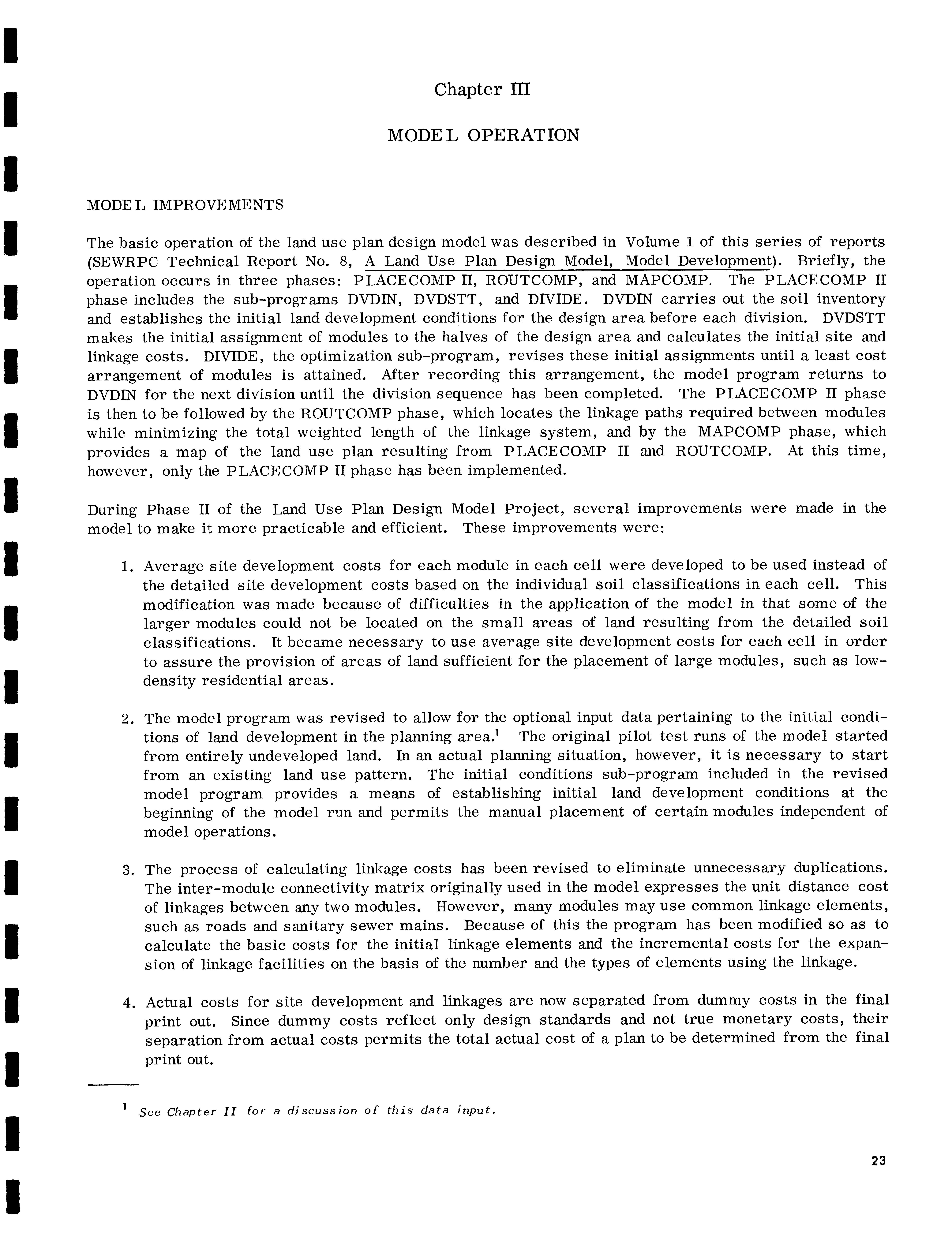 Chapter III

MODEL OPERATION

MODEL IMPROVEMENTS

The basic operation of the land use plan design model was described in Volume 1 of this series of reports (SEWRPC Technical Report No. 8, A Land Use Plan Design Model, Model Development). Briefly, the operation occurs in three phases: PLACECOMP II, ROUTCOMP, and MAPCOMP. The PLACECOMP II phase includes the sub-programs DVDIN, DVDSTT, and DIVIDE. DVDIN carries out the soil inventory and establishes the initial land development conditions for the design area before each division. DVDSTT makes the initial assignment of modules to the halves of the design area and calculates the initial site and linkage costs. DIVIDE, the optimization sub-program, revises these initial assignments until a least cost arrangement of modules is attained. After recording this arrangement, the model program returns to DVDIN for the next division until the division sequence has been completed. The PLACECOMP II phase is then to be followed by the ROUTCOMP phase, which locates the linkage paths required between modules while minimizing the total weighted length of the linkage system, and by the MAPCOMP phase, which provides a map of the land use plan resulting from PLACECOMP II and ROUTCOMP. At this time, however, only the PLACECOMP II phase has been implemented.

During Phase II of the Land Use Plan Design Model Project, several improvements were made in the model to make it more practicable and efficient. These improvements were:

1. Average site development costs for each module in each cell were developed to be used instead of the detailed site development costs based on the individual soil classifications in each cell. This modification was made because of difficulties in the application of the model in that some of the larger modules could not be located on the small areas of land resulting from the detailed soil classifications. It became necessary to use average site development costs for each cell in order to assure the provision of areas of land sufficient for the placement of large modules, such as low-density residential areas.

2. The model program was revised to allow for the optional input data pertaining to the initial conditions of land development in the planning area.$^1$ The original pilot test runs of the model started from entirely undeveloped land. In an actual planning situation, however, it is necessary to start from an existing land use pattern. The initial conditions sub-program included in the revised model program provides a means of establishing initial land development conditions at the beginning of the model run and permits the manual placement of certain modules independent of model operations.

3. The process of calculating linkage costs has been revised to eliminate unnecessary duplications. The inter-module connectivity matrix originally used in the model expresses the unit distance cost of linkages between any two modules. However, many modules may use common linkage elements, such as roads and sanitary sewer mains. Because of this the program has been modified so as to calculate the basic costs for the initial linkage elements and the incremental costs for the expansion of linkage facilities on the basis of the number and the types of elements using the linkage.

4. Actual costs for site development and linkages are now separated from dummy costs in the final print out. Since dummy costs reflect only design standards and not true monetary costs, their separation from actual costs permits the total actual cost of a plan to be determined from the final print out.

$^1$ See Chapter II for a discussion of this data input.

23